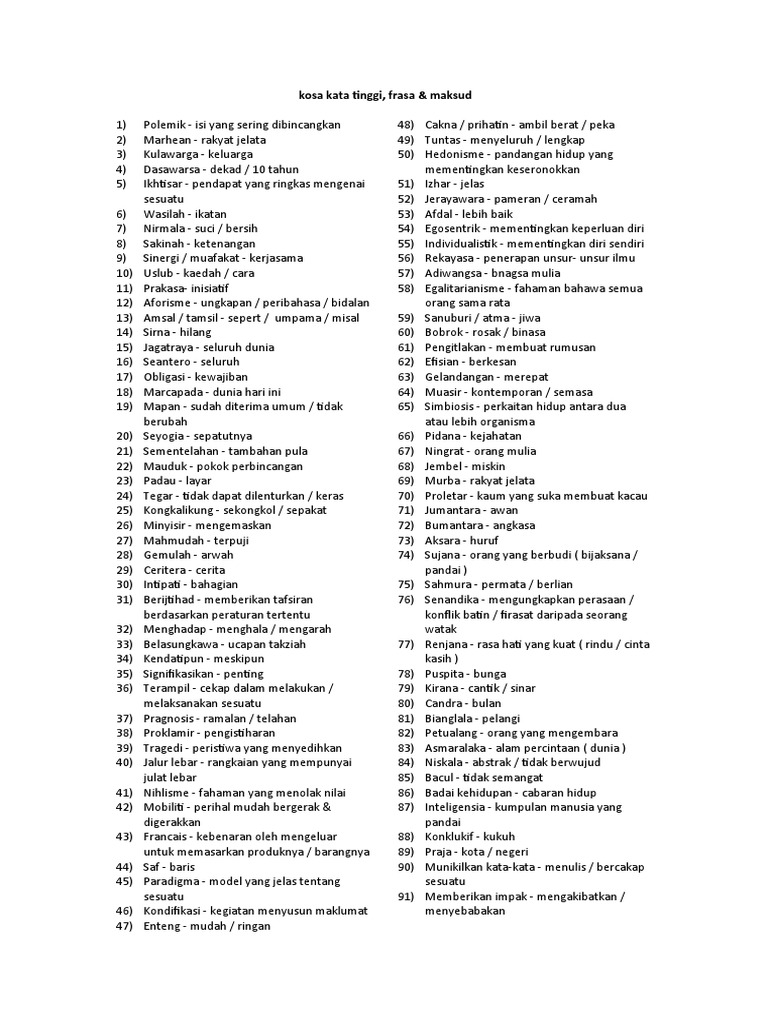 kosa kata tinggi, frasa & maksud

1) Polemik - isi yang sering dibincangkan
2) Marhean - rakyat jelata
3) Kulawarga - keluarga
4) Dasawarsa - dekad / 10 tahun
5) Ikhtisar - pendapat yang ringkas mengenai sesuatu
6) Wasilah - ikatan
7) Nirmala - suci / bersih
8) Sakinah - ketenangan
9) Sinergi / muafakat - kerjasama
10) Uslub - kaedah / cara
11) Prakasa- inisiatif
12) Aforisme - ungkapan / peribahasa / bidalan
13) Amsal / tamsil - sepert / umpama / misal
14) Sirna - hilang
15) Jagatraya - seluruh dunia
16) Seantero - seluruh
17) Obligasi - kewajiban
18) Marcapada - dunia hari ini
19) Mapan - sudah diterima umum / tidak berubah
20) Seyogia - sepatutnya
21) Sementelahan - tambahan pula
22) Mauduk - pokok perbincangan
23) Padau - layar
24) Tegar - tidak dapat dilenturkan / keras
25) Kongkalikung - sekongkol / sepakat
26) Minyisir - mengemaskan
27) Mahmudah - terpuji
28) Gemulah - arwah
29) Ceritera - cerita
30) Intipati - bahagian
31) Berijtihad - memberikan tafsiran berdasarkan peraturan tertentu
32) Menghadap - menghala / mengarah
33) Belasungkawa - ucapan takziah
34) Kendatipun - meskipun
35) Signifikasikan - penting
36) Terampil - cekap dalam melakukan / melaksanakan sesuatu
37) Pragnosis - ramalan / telahan
38) Proklamir - pengistiharan
39) Tragedi - peristiwa yang menyedihkan
40) Jalur lebar - rangkaian yang mempunyai julat lebar
41) Nihlisme - fahaman yang menolak nilai
42) Mobiliti - perihal mudah bergerak & digerakkan
43) Francais - kebenaran oleh mengeluar untuk memasarkan produknya / barangnya
44) Saf - baris
45) Paradigma - model yang jelas tentang sesuatu
46) Kondifikasi - kegiatan menyusun maklumat
47) Enteng - mudah / ringan
48) Cakna / prihatin - ambil berat / peka
49) Tuntas - menyeluruh / lengkap
50) Hedonisme - pandangan hidup yang mementingkan keseronokkan
51) Izhar - jelas
52) Jerayawara - pameran / ceramah
53) Afdal - lebih baik
54) Egosentrik - mementingkan keperluan diri
55) Individualistik - mementingkan diri sendiri
56) Rekayasa - penerapan unsur- unsur ilmu
57) Adiwangsa - bnagsa mulia
58) Egalitarianisme - fahaman bahawa semua orang sama rata
59) Sanuburi / atma - jiwa
60) Bobrok - rosak / binasa
61) Pengitlakan - membuat rumusan
62) Efisian - berkesan
63) Gelandangan - merepat
64) Muasir - kontemporan / semasa
65) Simbiosis - perkaitan hidup antara dua atau lebih organisma
66) Pidana - kejahatan
67) Ningrat - orang mulia
68) Jembel - miskin
69) Murba - rakyat jelata
70) Proletar - kaum yang suka membuat kacau
71) Jumantara - awan
72) Bumantara - angkasa
73) Aksara - huruf
74) Sujana - orang yang berbudi ( bijaksana / pandai )
75) Sahmura - permata / berlian
76) Senandika - mengungkapkan perasaan / konflik batin / firasat daripada seorang watak
77) Renjana - rasa hati yang kuat ( rindu / cinta kasih )
78) Puspita - bunga
79) Kirana - cantik / sinar
80) Candra - bulan
81) Bianglala - pelangi
82) Petualang - orang yang mengembara
83) Asmaralaka - alam percintaan ( dunia )
84) Niskala - abstrak / tidak berwujud
85) Bacul - tidak semangat
86) Badai kehidupan - cabaran hidup
87) Inteligensia - kumpulan manusia yang pandai
88) Konklukif - kukuh
89) Praja - kota / negeri
90) Munikilkan kata-kata - menulis / bercakap sesuatu
91) Memberikan impak - mengakibatkan / menyebabakan